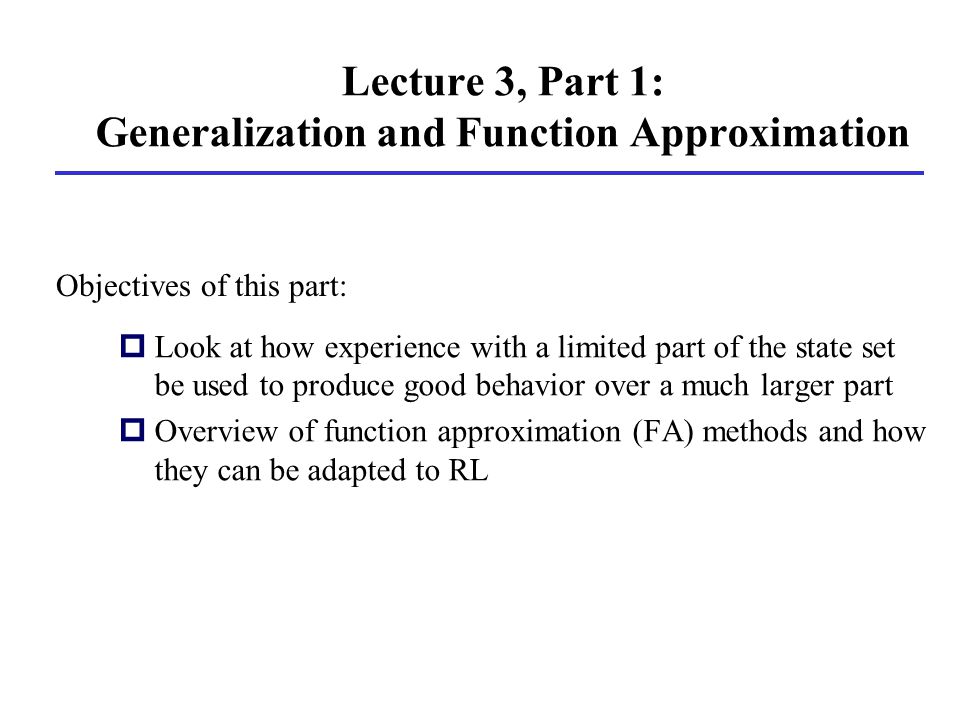 Lecture 3, Part 1:
Generalization and Function Approximation

Objectives of this part:

Look at how experience with a limited part of the state set be used to produce good behavior over a much larger part

Overview of function approximation (FA) methods and how they can be adapted to RL